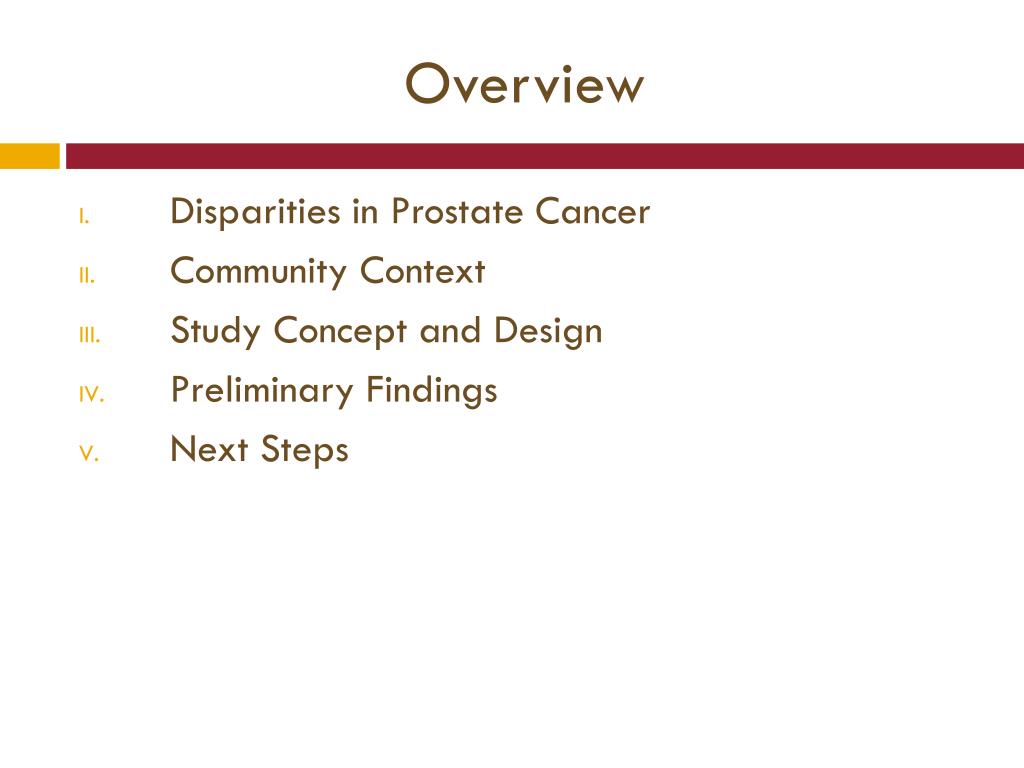 Overview

I. Disparities in Prostate Cancer
II. Community Context
III. Study Concept and Design
IV. Preliminary Findings
V. Next Steps